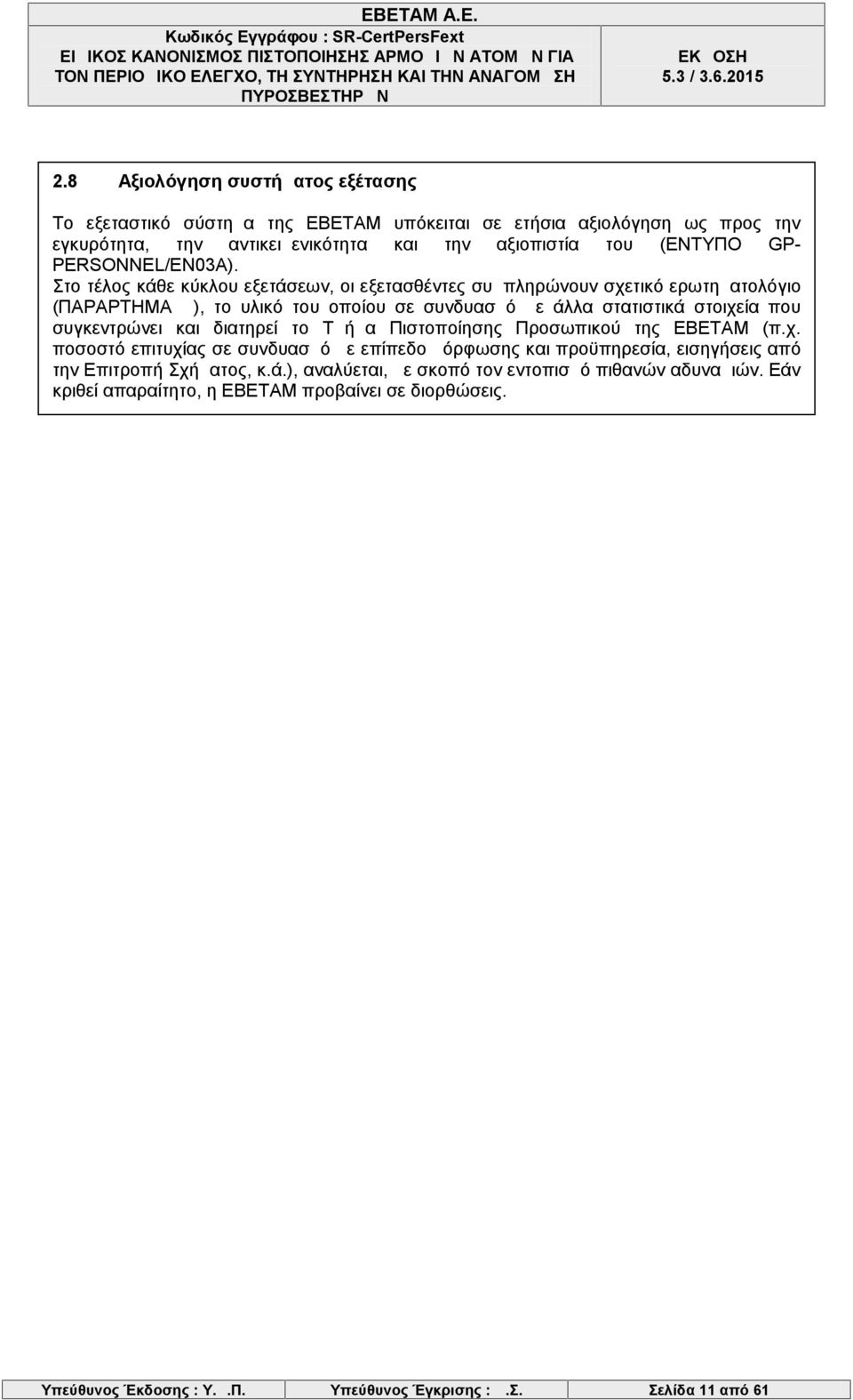 ΕΒΕΤΑΜ Α.Ε.
Κωδικός Εγγράφου : SR-CertPersFext
ΕΙ ΙΚΟΣ ΚΑΝΟΝΙΣΜΟΣ ΠΙΣΤΟΠΟΙΗΣΗΣ ΑΡΜΟ Ι Ν ΑΤΟΜ Ν ΓΙΑ ΤΟΝ ΠΕΡΙΟ ΙΚΟ ΕΛΕΓΧΟ, ΤΗ ΣΥΝΤΗΡΗΣΗ ΚΑΙ ΤΗΝ ΑΝΑΓΟΜ ΣΗ ΠΥΡΟΣΒΕΣΤΗΡ Ν

ΕΚ ΟΣΗ
5.3 / 3.6.2015

2.8 Αξιολόγηση συστή ατος εξέτασης

Το εξεταστικό σύστη α της ΕΒΕΤΑΜ υπόκειται σε ετήσια αξιολόγηση ως προς την εγκυρότητα, την αντικει ενικότητα και την αξιοπιστία του (ΕΝΤΥΠΟ GP-PERSONNEL/EN03A).
Στο τέλος κάθε κύκλου εξετάσεων, οι εξετασθέντες συ πληρώνουν σχετικό ερωτη ατολόγιο (ΠΑΡΑΡΤΗΜΑ ), το υλικό του οποίου σε συνδυασ ό ε άλλα στατιστικά στοιχεία που συγκεντρώνει και διατηρεί το Τ ή α Πιστοποίησης Προσωπικού της ΕΒΕΤΑΜ (π.χ. ποσοστό επιτυχίας σε συνδυασ ό ε επίπεδο όρφωσης και προϋπηρεσία, εισηγήσεις από την Επιτροπή Σχή ατος, κ.ά.), αναλύεται, ε σκοπό τον εντοπισ ό πιθανών αδυνα ιών. Εάν κριθεί απαραίτητο, η ΕΒΕΤΑΜ προβαίνει σε διορθώσεις.

Υπεύθυνος Έκδοσης : Υ. .Π. Υπεύθυνος Έγκρισης : .Σ. Σελίδα 11 από 61